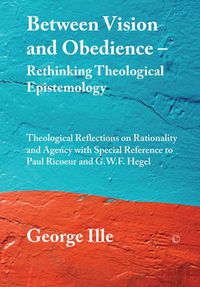 Between Vision and Obedience – Rethinking Theological Epistemology

Theological Reflections on Rationality and Agency with Special Reference to Paul Ricoeur and G.W.F. Hegel

George Ille